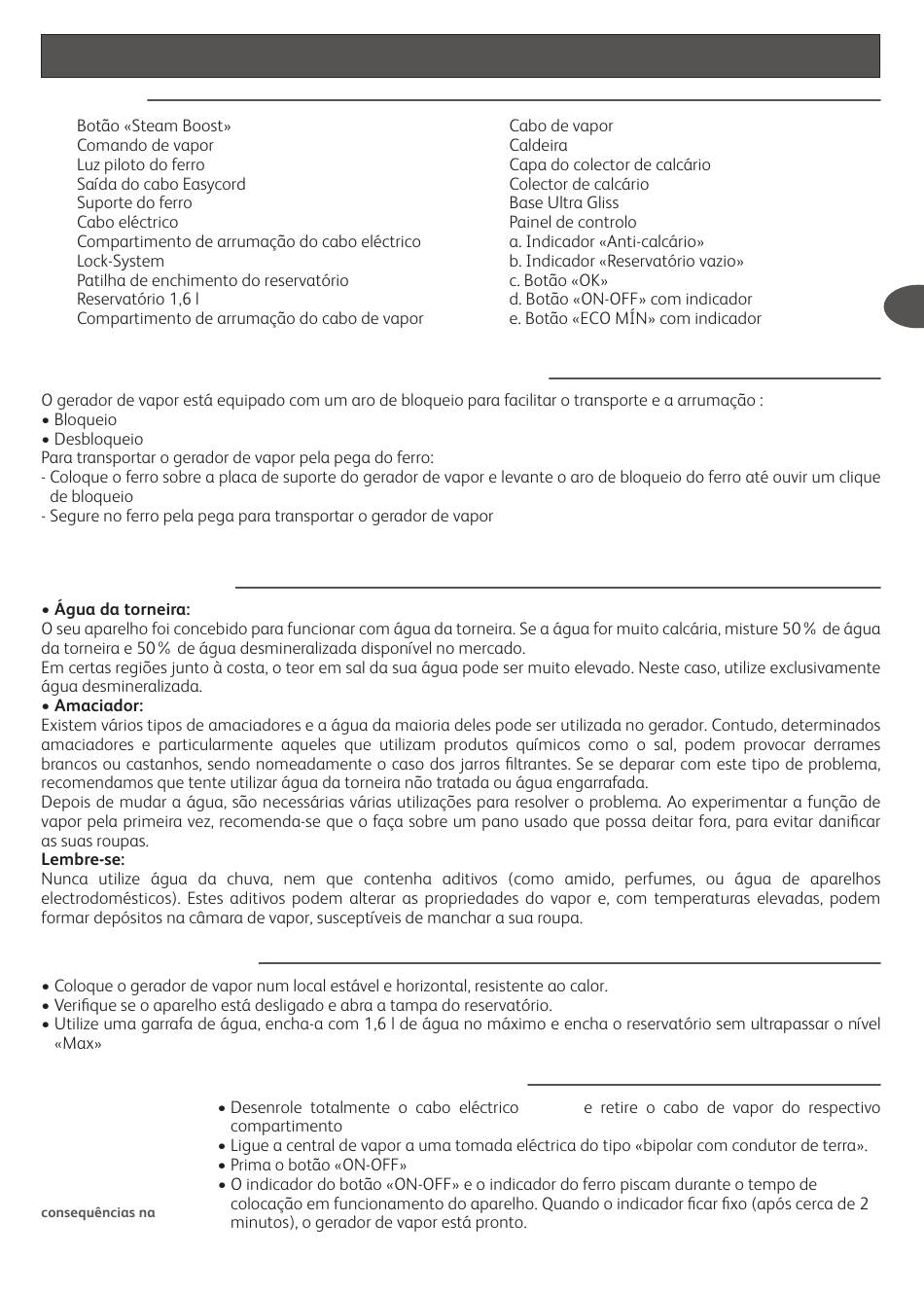 Botão «Steam Boost»
Comando de vapor
Luz piloto do ferro
Saída do cabo Easycord
Suporte do ferro
Cabo eléctrico
Compartimento de arrumação do cabo eléctrico
Lock-System
Patilha de enchimento do reservatório
Reservatório 1,6 l
Compartimento de arrumação do cabo de vapor

Cabo de vapor
Caldeira
Capa do colector de calcário
Colector de calcário
Base Ultra Gliss
Painel de controlo
a. Indicador «Anti-calcário»
b. Indicador «Reservatório vazio»
c. Botão «OK»
d. Botão «ON-OFF» com indicador
e. Botão «ECO MÍN» com indicador

O gerador de vapor está equipado com um aro de bloqueio para facilitar o transporte e a arrumação :
• Bloqueio
• Desbloqueio
Para transportar o gerador de vapor pela pega do ferro:
- Coloque o ferro sobre a placa de suporte do gerador de vapor e levante o aro de bloqueio do ferro até ouvir um clique de bloqueio
- Segure no ferro pela pega para transportar o gerador de vapor

• Água da torneira:
O seu aparelho foi concebido para funcionar com água da torneira. Se a água for muito calcária, misture 50 % de água da torneira e 50 % de água desmineralizada disponível no mercado.
Em certas regiões junto à costa, o teor em sal da sua água pode ser muito elevado. Neste caso, utilize exclusivamente água desmineralizada.
• Amaciador:
Existem vários tipos de amaciadores e a água da maioria deles pode ser utilizada no gerador. Contudo, determinados amaciadores e particularmente aqueles que utilizam produtos químicos como o sal, podem provocar derrames brancos ou castanhos, sendo nomeadamente o caso dos jarros filtrantes. Se se deparar com este tipo de problema, recomendamos que tente utilizar água da torneira não tratada ou água engarrafada.
Depois de mudar a água, são necessárias várias utilizações para resolver o problema. Ao experimentar a função de vapor pela primeira vez, recomenda-se que o faça sobre um pano usado que possa deitar fora, para evitar danificar as suas roupas.
Lembre-se:
Nunca utilize água da chuva, nem que contenha aditivos (como amido, perfumes, ou água de aparelhos electrodomésticos). Estes aditivos podem alterar as propriedades do vapor e, com temperaturas elevadas, podem formar depósitos na câmara de vapor, susceptíveis de manchar a sua roupa.

• Coloque o gerador de vapor num local estável e horizontal, resistente ao calor.
• Verifique se o aparelho está desligado e abra a tampa do reservatório.
• Utilize uma garrafa de água, encha-a com 1,6 l de água no máximo e encha o reservatório sem ultrapassar o nível «Max»

• Desenrole totalmente o cabo eléctrico e retire o cabo de vapor do respectivo compartimento
• Ligue a central de vapor a uma tomada eléctrica do tipo «bipolar com condutor de terra».
• Prima o botão «ON-OFF»
• O indicador do botão «ON-OFF» e o indicador do ferro piscam durante o tempo de colocação em funcionamento do aparelho. Quando o indicador ficar fixo (após cerca de 2 minutos), o gerador de vapor está pronto.

consequências na